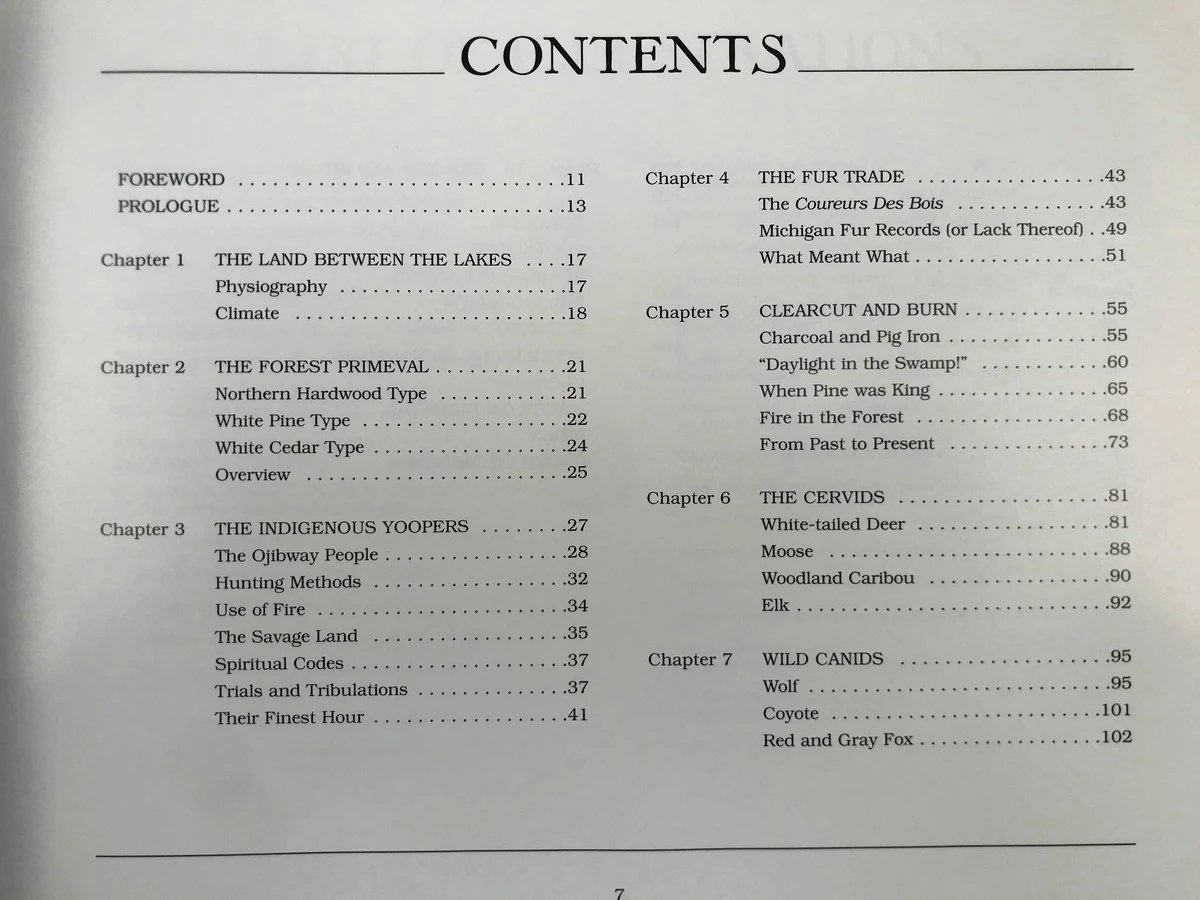 CONTENTS

FOREWORD 11
PROLOGUE 13

Chapter 1 THE LAND BETWEEN THE LAKES 17
Physiography 17
Climate 18

Chapter 2 THE FOREST PRIMEVAL 21
Northern Hardwood Type 21
White Pine Type 22
White Cedar Type 24
Overview 25

Chapter 3 THE INDIGENOUS YOOPERS 27
The Ojibway People 28
Hunting Methods 32
Use of Fire 34
The Savage Land 35
Spiritual Codes 37
Trials and Tribulations 37
Their Finest Hour 41

Chapter 4 THE FUR TRADE 43
The Coureurs Des Bois 43
Michigan Fur Records (or Lack Thereof) 49
What Meant What 51

Chapter 5 CLEARCUT AND BURN 55
Charcoal and Pig Iron 55
"Daylight in the Swamp!" 60
When Pine was King 65
Fire in the Forest 68
From Past to Present 73

Chapter 6 THE CERVIDS 81
White-tailed Deer 81
Moose 88
Woodland Caribou 90
Elk 92

Chapter 7 WILD CANIDS 95
Wolf 95
Coyote 101
Red and Gray Fox 102

7